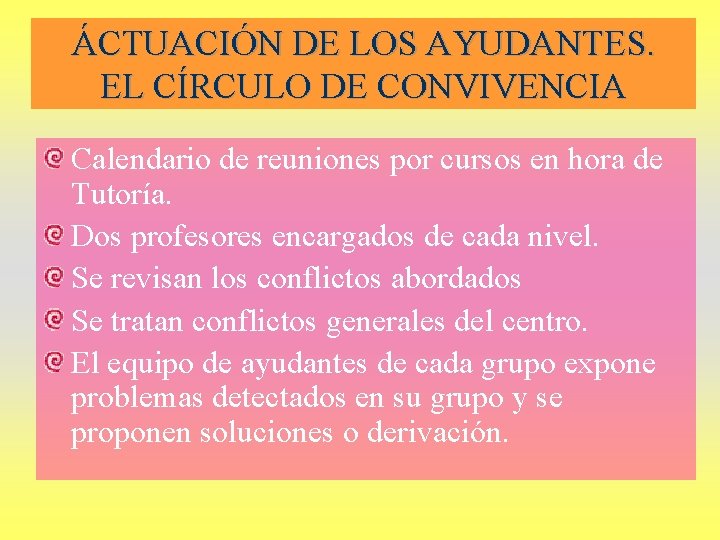 ÁCTUACIÓN DE LOS AYUDANTES. EL CÍRCULO DE CONVIVENCIA

Calendario de reuniones por cursos en hora de Tutoría.

Dos profesores encargados de cada nivel.

Se revisan los conflictos abordados

Se tratan conflictos generales del centro.

El equipo de ayudantes de cada grupo expone problemas detectados en su grupo y se proponen soluciones o derivación.